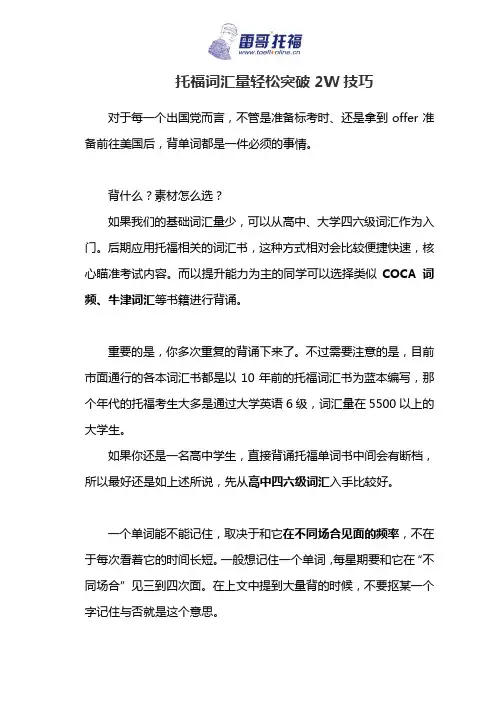 雷哥托福
www.toeflonline.cn

托福词汇量轻松突破 2W 技巧

对于每一个出国党而言，不管是准备标考时、还是拿到 offer 准备前往美国后，背单词都是一件必须的事情。

背什么？素材怎么选？

如果我们的基础词汇量少，可以从高中、大学四六级词汇作为入门。后期应用托福相关的词汇书，这种方式相对会比较便捷快速，核心瞄准考试内容。而以提升能力为主的同学可以选择类似 COCA 词频、牛津词汇等书籍进行背诵。

重要的是，你多次重复的背诵下来了。不过需要注意的是，目前市面通行的各本词汇书都是以 10 年前的托福词汇书为蓝本编写，那个年代的托福考生大多是通过大学英语 6 级，词汇量在 5500 以上的大学生。

如果你还是一名高中学生，直接背诵托福单词书中间会有断档，所以最好还是如上述所说，先从高中四六级词汇入手比较好。

一个单词能不能记住，取决于和它在不同场合见面的频率，不在于每次看着它的时间长短。一般想记住一个单词，每星期要和它在“不同场合”见三到四次面。在上文中提到大量背的时候，不要抠某一个字记住与否就是这个意思。